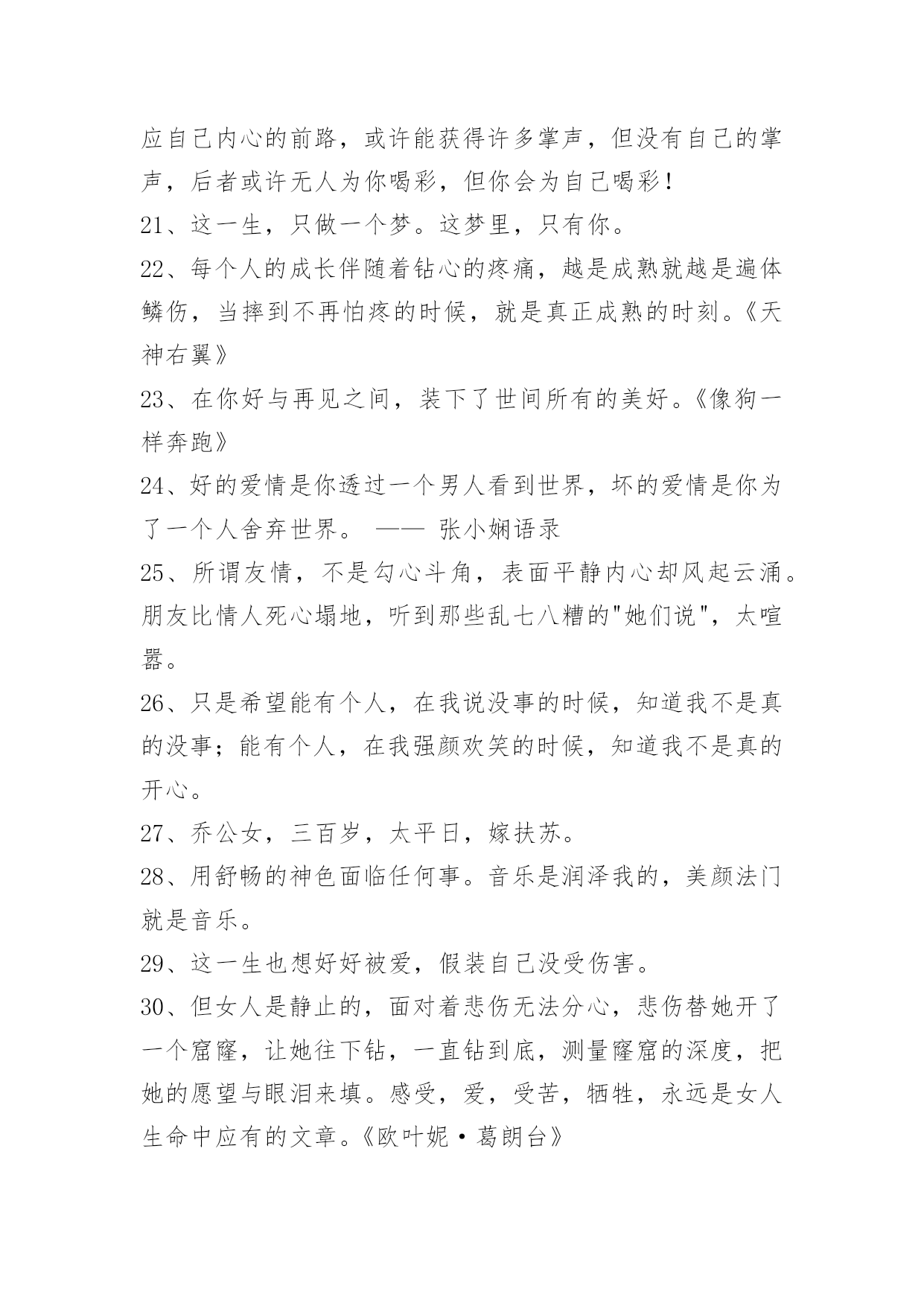 应自己内心的前路，或许能获得许多掌声，但没有自己的掌声，后者或许无人为你喝彩，但你会为自己喝彩！

21、这一生，只做一个梦。这梦里，只有你。

22、每个人的成长伴随着钻心的疼痛，越是成熟就越是遍体鳞伤，当摔到不再怕疼的时候，就是真正成熟的时刻。《天神右翼》

23、在你好与再见之间，装下了世间所有的美好。《像狗一样奔跑》

24、好的爱情是你透过一个男人看到世界，坏的爱情是你为了一个人舍弃世界。 —— 张小娴语录

25、所谓友情，不是勾心斗角，表面平静内心却风起云涌。朋友比情人死心塌地，听到那些乱七八糟的"她们说"，太喧嚣。

26、只是希望能有个人，在我说没事的时候，知道我不是真的没事；能有个人，在我强颜欢笑的时候，知道我不是真的开心。

27、乔公女，三百岁，太平日，嫁扶苏。

28、用舒畅的神色面临任何事。音乐是润泽我的，美颜法门就是音乐。

29、这一生也想好好被爱，假装自己没受伤害。

30、但女人是静止的，面对着悲伤无法分心，悲伤替她开了一个窟窿，让她往下钻，一直钻到底，测量窿窟的深度，把她的愿望与眼泪来填。感受，爱，受苦，牺牲，永远是女人生命中应有的文章。《欧叶妮·葛朗台》